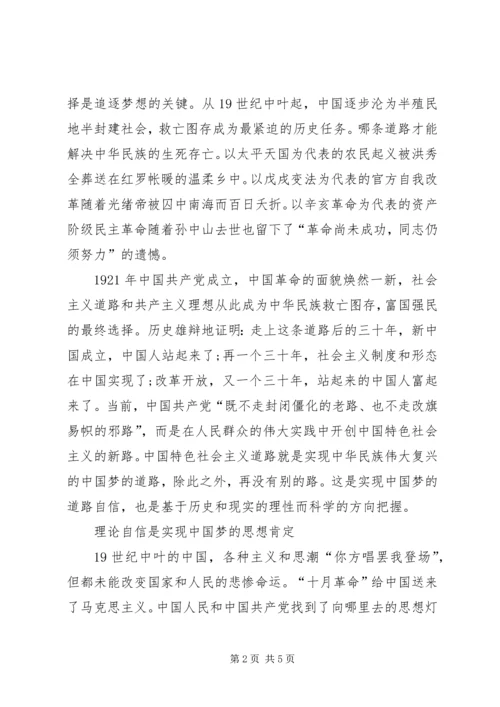 择是追逐梦想的关键。从19世纪中叶起，中国逐步沦为半殖民地半封建社会，救亡图存成为最紧迫的历史任务。哪条道路才能解决中华民族的生死存亡。以太平天国为代表的农民起义被洪秀全葬送在红罗帐暖的温柔乡中。以戊戌变法为代表的官方自我改革随着光绪帝被囚中南海而百日夭折。以辛亥革命为代表的资产阶级民主革命随着孙中山去世也留下了“革命尚未成功，同志仍须努力”的遗憾。

1921年中国共产党成立，中国革命的面貌焕然一新，社会主义道路和共产主义理想从此成为中华民族救亡图存，富国强民的最终选择。历史雄辩地证明：走上这条道路后的三十年，新中国成立，中国人站起来了；再一个三十年，社会主义制度和形态在中国实现了；改革开放，又一个三十年，站起来的中国人富起来了。当前，中国共产党“既不走封闭僵化的老路、也不走改旗易帜的邪路”，而是在人民群众的伟大实践中开创中国特色社会主义的新路。中国特色社会主义道路就是实现中华民族伟大复兴的中国梦的道路，除此之外，再没有别的路。这是实现中国梦的道路自信，也是基于历史和现实的理性而科学的方向把握。

理论自信是实现中国梦的思想肯定

19世纪中叶的中国，各种主义和思潮“你方唱罢我登场”，但都未能改变国家和人民的悲惨命运。“十月革命”给中国送来了马克思主义。中国人民和中国共产党找到了向哪里去的思想灯

第2页 共5页